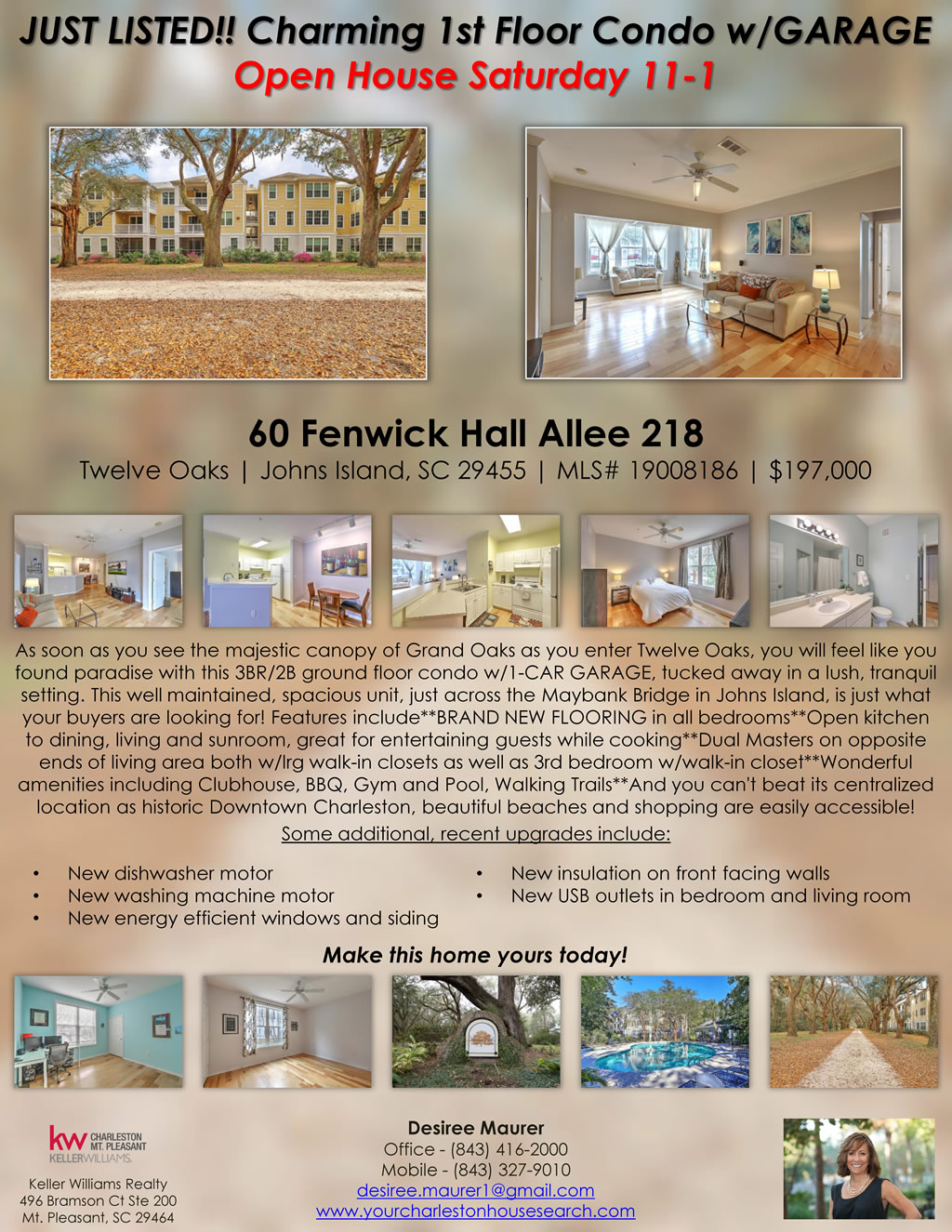 JUST LISTED!! Charming 1st Floor Condo w/GARAGE
Open House Saturday 11-1

60 Fenwick Hall Allee 218
Twelve Oaks | Johns Island, SC 29455 | MLS# 19008186 | $197,000

As soon as you see the majestic canopy of Grand Oaks as you enter Twelve Oaks, you will feel like you found paradise with this 3BR/2B ground floor condo w/1-CAR GARAGE, tucked away in a lush, tranquil setting. This well maintained, spacious unit, just across the Maybank Bridge in Johns Island, is just what your buyers are looking for! Features include**BRAND NEW FLOORING in all bedrooms**Open kitchen to dining, living and sunroom, great for entertaining guests while cooking**Dual Masters on opposite ends of living area both w/lrg walk-in closets as well as 3rd bedroom w/walk-in closet**Wonderful amenities including Clubhouse, BBQ, Gym and Pool, Walking Trails**And you can't beat its centralized location as historic Downtown Charleston, beautiful beaches and shopping are easily accessible!

Some additional, recent upgrades include:

• New dishwasher motor
• New washing machine motor
• New energy efficient windows and siding

• New insulation on front facing walls
• New USB outlets in bedroom and living room

Make this home yours today!

kw CHARLESTON MT. PLEASANT KELLERWILLIAMS.

Keller Williams Realty
496 Bramson Ct Ste 200
Mt. Pleasant, SC 29464

Desiree Maurer
Office - (843) 416-2000
Mobile - (843) 327-9010
desiree.maurer1@gmail.com
www.yourcharlestonhousesearch.com